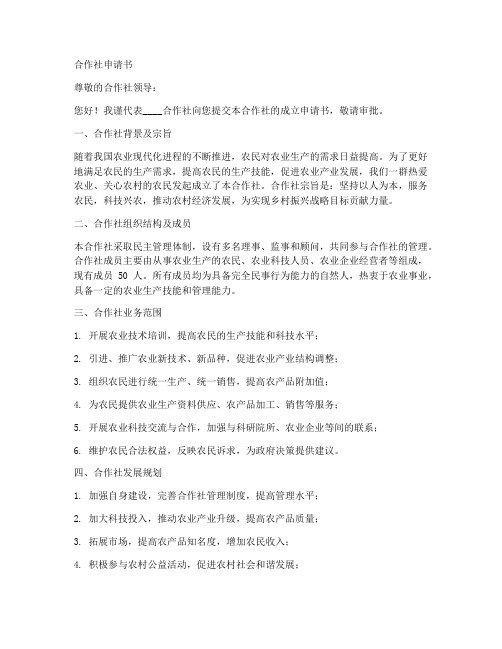 合作社申请书

尊敬的合作社领导：

您好！我谨代表____合作社向您提交本合作社的成立申请书，敬请审批。

一、合作社背景及宗旨

随着我国农业现代化进程的不断推进，农民对农业生产的需求日益提高。为了更好地满足农民的生产需求，提高农民的生产技能，促进农业产业发展，我们一群热爱农业、关心农村的农民发起成立了本合作社。合作社宗旨是：坚持以人为本，服务农民，科技兴农，推动农村经济发展，为实现乡村振兴战略目标贡献力量。

二、合作社组织结构及成员

本合作社采取民主管理体制，设有多名理事、监事和顾问，共同参与合作社的管理。合作社成员主要由从事农业生产的农民、农业科技人员、农业企业经营者等组成，现有成员 50 人。所有成员均为具备完全民事行为能力的自然人，热衷于农业事业，具备一定的农业生产技能和管理能力。

三、合作社业务范围

1. 开展农业技术培训，提高农民的生产技能和科技水平；

2. 引进、推广农业新技术、新品种，促进农业产业结构调整；

3. 组织农民进行统一生产、统一销售，提高农产品附加值；

4. 为农民提供农业生产资料供应、农产品加工、销售等服务；

5. 开展农业科技交流与合作，加强与科研院所、农业企业等间的联系；

6. 维护农民合法权益，反映农民诉求，为政府决策提供建议。

四、合作社发展规划

1. 加强自身建设，完善合作社管理制度，提高管理水平；

2. 加大科技投入，推动农业产业升级，提高农产品质量；

3. 拓展市场，提高农产品知名度，增加农民收入；

4. 积极参与农村公益活动，促进农村社会和谐发展；